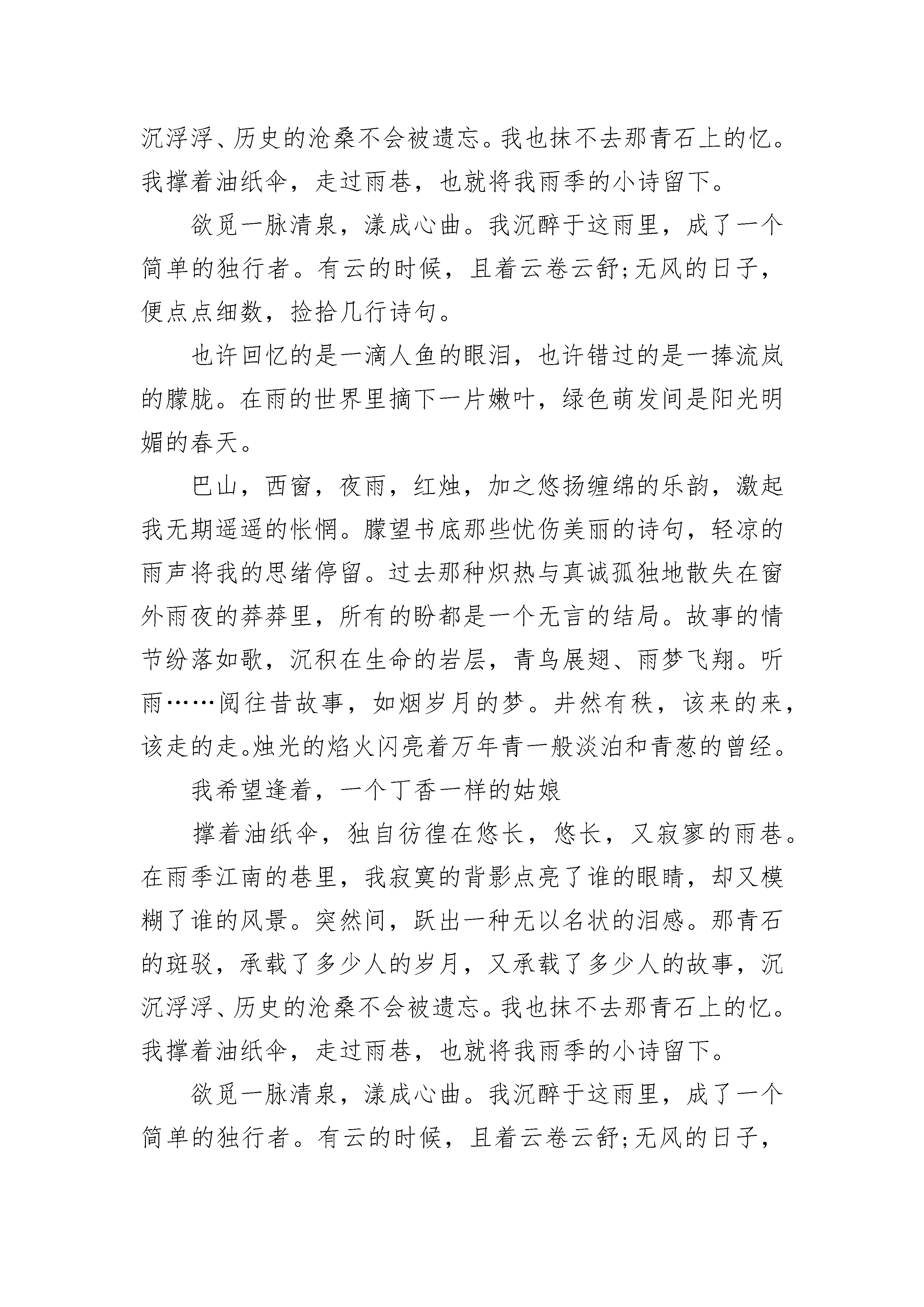 沉浮浮、历史的沧桑不会被遗忘。我也抹不去那青石上的忆。我撑着油纸伞，走过雨巷，也就将我雨季的小诗留下。

欲觅一脉清泉，漾成心曲。我沉醉于这雨里，成了一个简单的独行者。有云的时候，且着云卷云舒;无风的日子，便点点细数，捡拾几行诗句。

也许回忆的是一滴人鱼的眼泪，也许错过的是一捧流岚的朦胧。在雨的世界里摘下一片嫩叶，绿色萌发间是阳光明媚的春天。

巴山，西窗，夜雨，红烛，加之悠扬缠绵的乐韵，激起我无期遥遥的怅惘。朦望书底那些忧伤美丽的诗句，轻凉的雨声将我的思绪停留。过去那种炽热与真诚孤独地散失在窗外雨夜的莽莽里，所有的盼都是一个无言的结局。故事的情节纷落如歌，沉积在生命的岩层，青鸟展翅、雨梦飞翔。听雨……阅往昔故事，如烟岁月的梦。井然有秩，该来的来，该走的走。烛光的焰火闪亮着万年青一般淡泊和青葱的曾经。

我希望逢着，一个丁香一样的姑娘

撑着油纸伞，独自彷徨在悠长，悠长，又寂寥的雨巷。在雨季江南的巷里，我寂寞的背影点亮了谁的眼睛，却又模糊了谁的风景。突然间，跃出一种无以名状的泪感。那青石的斑驳，承载了多少人的岁月，又承载了多少人的故事，沉沉浮浮、历史的沧桑不会被遗忘。我也抹不去那青石上的忆。我撑着油纸伞，走过雨巷，也就将我雨季的小诗留下。

欲觅一脉清泉，漾成心曲。我沉醉于这雨里，成了一个简单的独行者。有云的时候，且着云卷云舒;无风的日子，